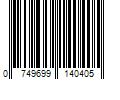 0 749699 140405